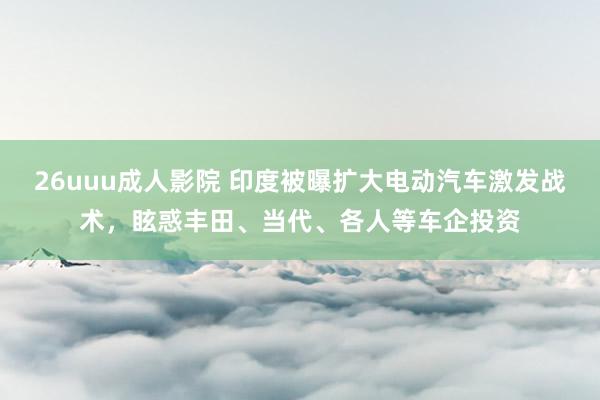 26uuu成人影院 印度被曝扩大电动汽车激发战术，眩惑丰田、当代、各人等车企投资